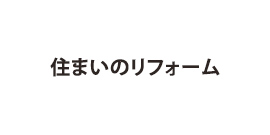 住まいのリフォーム